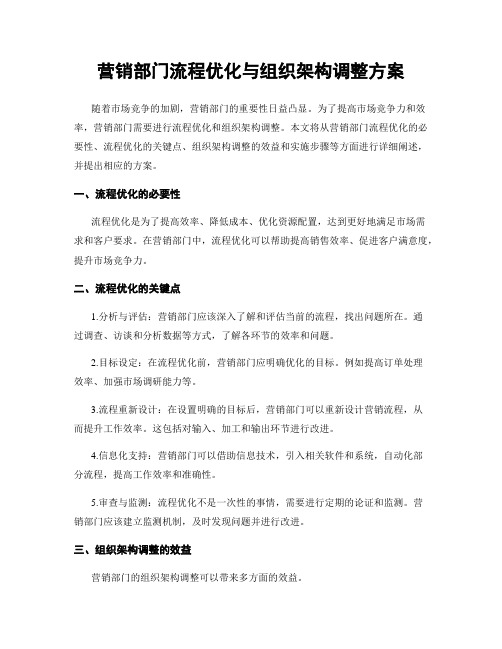 营销部门流程优化与组织架构调整方案

随着市场竞争的加剧，营销部门的重要性日益凸显。为了提高市场竞争力和效率，营销部门需要进行流程优化和组织架构调整。本文将从营销部门流程优化的必要性、流程优化的关键点、组织架构调整的效益和实施步骤等方面进行详细阐述，并提出相应的方案。

一、流程优化的必要性

流程优化是为了提高效率、降低成本、优化资源配置，达到更好地满足市场需求和客户要求。在营销部门中，流程优化可以帮助提高销售效率、促进客户满意度，提升市场竞争力。

二、流程优化的关键点

1.分析与评估：营销部门应该深入了解和评估当前的流程，找出问题所在。通过调查、访谈和分析数据等方式，了解各环节的效率和问题。

2.目标设定：在流程优化前，营销部门应明确优化的目标。例如提高订单处理效率、加强市场调研能力等。

3.流程重新设计：在设置明确的目标后，营销部门可以重新设计营销流程，从而提升工作效率。这包括对输入、加工和输出环节进行改进。

4.信息化支持：营销部门可以借助信息技术，引入相关软件和系统，自动化部分流程，提高工作效率和准确性。

5.审查与监测：流程优化不是一次性的事情，需要进行定期的论证和监测。营销部门应该建立监测机制，及时发现问题并进行改进。

三、组织架构调整的效益

营销部门的组织架构调整可以带来多方面的效益。